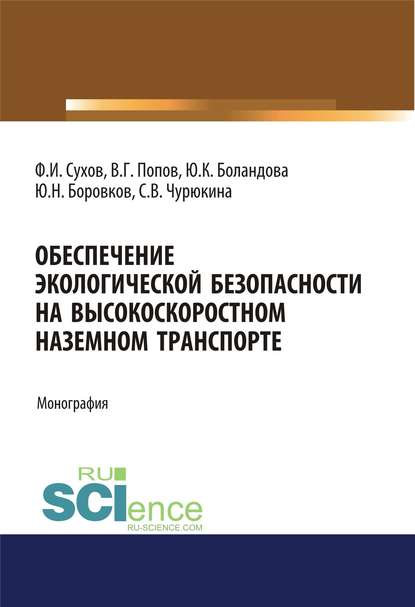 Ф.И. Сухов, В.Г. Попов, Ю.К. Боландова
Ю.Н. Боровков, С.В. Чурюкина

ОБЕСПЕЧЕНИЕ ЭКОЛОГИЧЕСКОЙ БЕЗОПАСНОСТИ НА ВЫСОКОСКОРОСТНОМ НАЗЕМНОМ ТРАНСПОРТЕ

Монография

RU
SCIence
RU-SCIENCE.COM